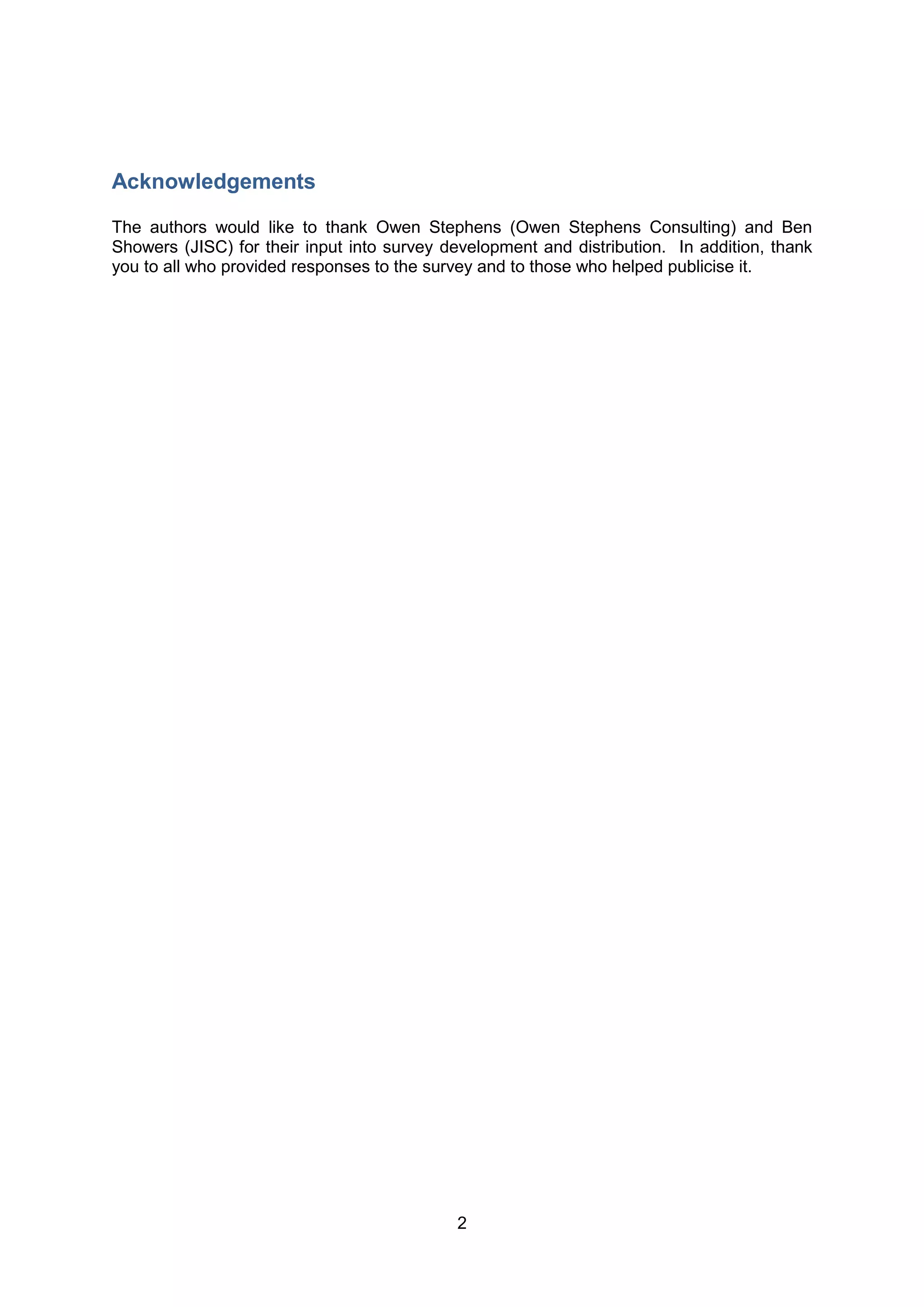 Acknowledgements

The authors would like to thank Owen Stephens (Owen Stephens Consulting) and Ben Showers (JISC) for their input into survey development and distribution. In addition, thank you to all who provided responses to the survey and to those who helped publicise it.

2